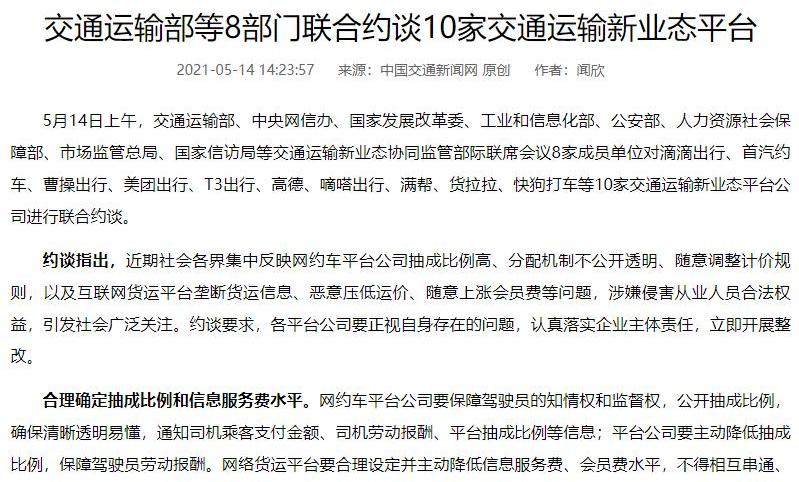 交通运输部等8部门联合约谈10家交通运输新业态平台

2021-05-14 14:23:57　来源：中国交通新闻网 原创　作者：闻欣

5月14日上午，交通运输部、中央网信办、国家发展改革委、工业和信息化部、公安部、人力资源社会保障部、市场监管总局、国家信访局等交通运输新业态协同监管部际联席会议8家成员单位对滴滴出行、首汽约车、曹操出行、美团出行、T3出行、高德、嘀嗒出行、满帮、货拉拉、快狗打车等10家交通运输新业态平台公司进行联合约谈。

约谈指出，近期社会各界集中反映网约车平台公司抽成比例高、分配机制不公开透明、随意调整计价规则，以及互联网货运平台垄断货运信息、恶意压低运价、随意上涨会员费等问题，涉嫌侵害从业人员合法权益，引发社会广泛关注。约谈要求，各平台公司要正视自身存在的问题，认真落实企业主体责任，立即开展整改。

合理确定抽成比例和信息服务费水平。网约车平台公司要保障驾驶员的知情权和监督权，公开抽成比例，确保清晰透明易懂，通知司机乘客支付金额、司机劳动报酬、平台抽成比例等信息；平台公司要主动降低抽成比例，保障驾驶员劳动报酬。网络货运平台要合理设定并主动降低信息服务费、会员费水平，不得相互串通、